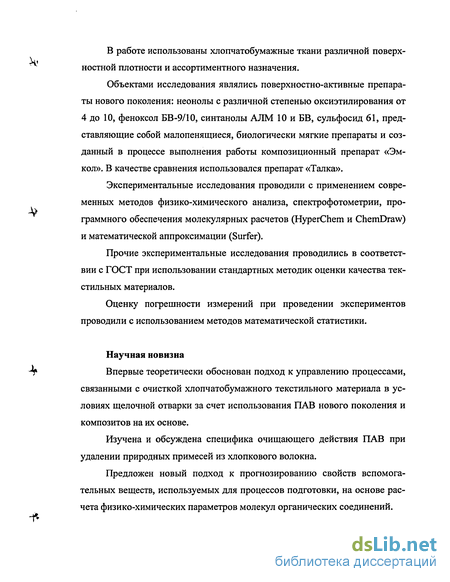 В работе использованы хлопчатобумажные ткани различной поверхностной плотности и ассортиментного назначения.

Объектами исследования являлись поверхностно-активные препараты нового поколения: неонолы с различной степенью оксиэтилирования от 4 до 10, феноксол БВ-9/10, синтанолы АЛМ 10 и БВ, сульфосид 61, представляющие собой малопенящиеся, биологически мягкие препараты и созданный в процессе выполнения работы композиционный препарат «Эмкол». В качестве сравнения использовался препарат «Талка».

Экспериментальные исследования проводили с применением современных методов физико-химического анализа, спектрофотометрии, программного обеспечения молекулярных расчетов (HyperChem и ChemDraw) и математической аппроксимации (Surfer).

Прочие экспериментальные исследования проводились в соответствии с ГОСТ при использовании стандартных методик оценки качества текстильных материалов.

Оценку погрешности измерений при проведении экспериментов проводили с использованием методов математической статистики.

Научная новизна

Впервые теоретически обоснован подход к управлению процессами, связанными с очисткой хлопчатобумажного текстильного материала в условиях щелочной отварки за счет использования ПАВ нового поколения и композитов на их основе.

Изучена и обсуждена специфика очищающего действия ПАВ при удалении природных примесей из хлопкового волокна.

Предложен новый подход к прогнозированию свойств вспомогательных веществ, используемых для процессов подготовки, на основе расчета физико-химических параметров молекул органических соединений.

dsLib.net
библиотека диссертаций